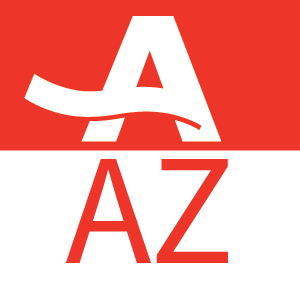 A
AZ